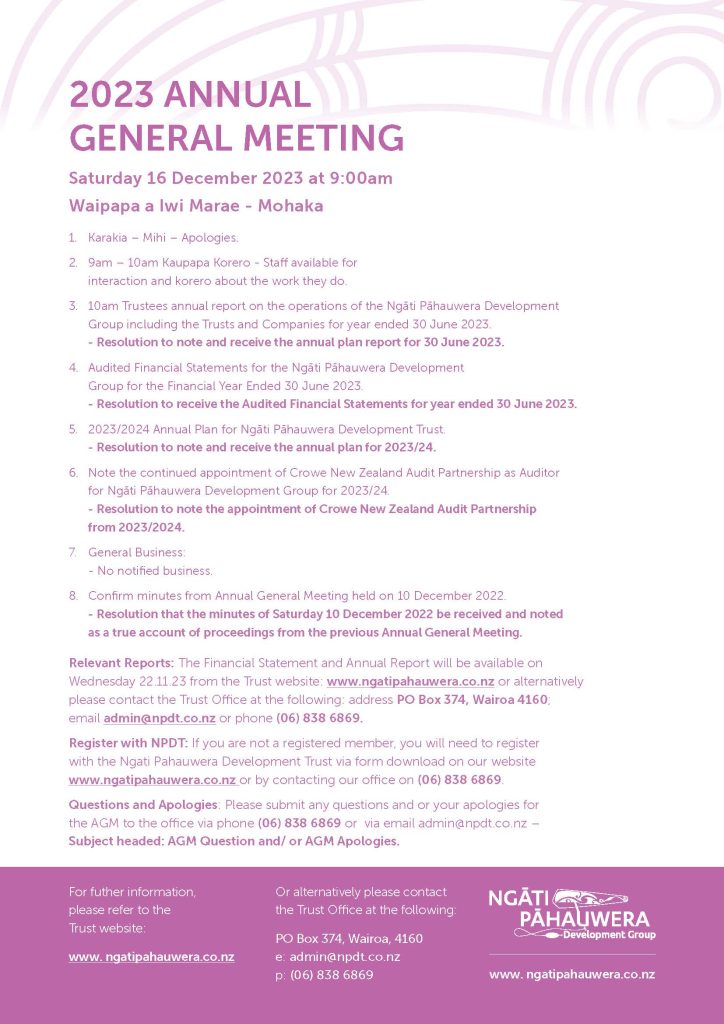 2023 ANNUAL GENERAL MEETING

Saturday 16 December 2023 at 9:00am

Waipapa a Iwi Marae - Mohaka

1. Karakia – Mihi – Apologies.

2. 9am – 10am Kaupapa Korero - Staff available for interaction and korero about the work they do.

3. 10am Trustees annual report on the operations of the Ngāti Pāhauwera Development Group including the Trusts and Companies for year ended 30 June 2023.
- Resolution to note and receive the annual plan report for 30 June 2023.

4. Audited Financial Statements for the Ngāti Pāhauwera Development Group for the Financial Year Ended 30 June 2023.
- Resolution to receive the Audited Financial Statements for year ended 30 June 2023.

5. 2023/2024 Annual Plan for Ngāti Pāhauwera Development Trust.
- Resolution to note and receive the annual plan for 2023/24.

6. Note the continued appointment of Crowe New Zealand Audit Partnership as Auditor for Ngāti Pāhauwera Development Group for 2023/24.
- Resolution to note the appointment of Crowe New Zealand Audit Partnership from 2023/2024.

7. General Business:
- No notified business.

8. Confirm minutes from Annual General Meeting held on 10 December 2022.
- Resolution that the minutes of Saturday 10 December 2022 be received and noted as a true account of proceedings from the previous Annual General Meeting.

Relevant Reports: The Financial Statement and Annual Report will be available on Wednesday 22.11.23 from the Trust website: www.ngatipahauwera.co.nz or alternatively please contact the Trust Office at the following: address PO Box 374, Wairoa 4160; email admin@npdt.co.nz or phone (06) 838 6869.

Register with NPDT: If you are not a registered member, you will need to register with the Ngati Pahauwera Development Trust via form download on our website www.ngatipahauwera.co.nz or by contacting our office on (06) 838 6869.

Questions and Apologies: Please submit any questions and or your apologies for the AGM to the office via phone (06) 838 6869 or via email admin@npdt.co.nz – Subject headed: AGM Question and/ or AGM Apologies.

For futher information, please refer to the Trust website:

www. ngatipahauwera.co.nz

Or alternatively please contact the Trust Office at the following:

PO Box 374, Wairoa, 4160
e: admin@npdt.co.nz
p: (06) 838 6869

NGĀTI PĀHAUWERA
Development Group

www. ngatipahauwera.co.nz